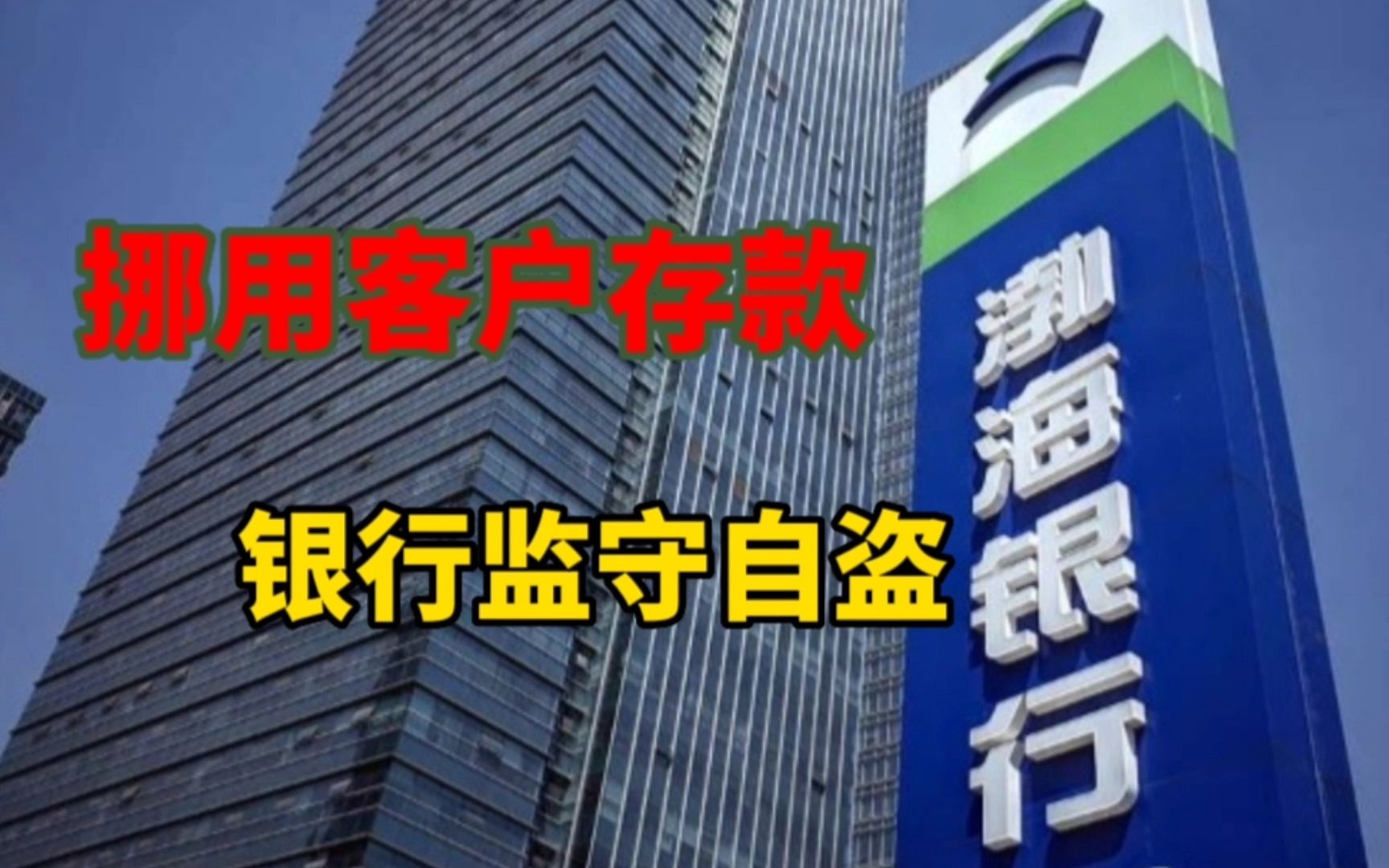 挪用客户存款

银行监守自盗

渤海银行